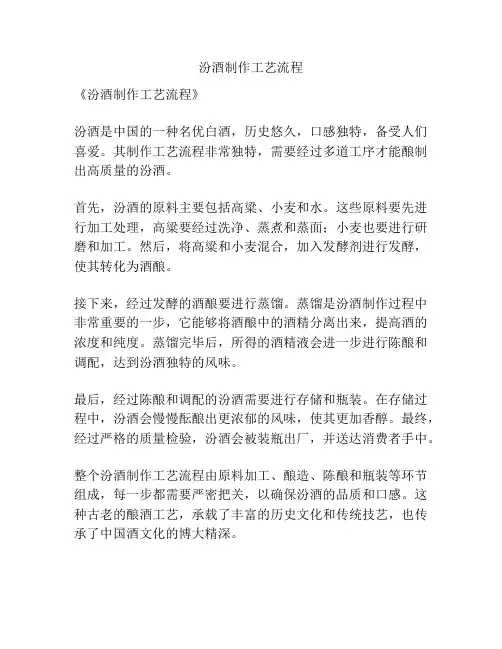 汾酒制作工艺流程

《汾酒制作工艺流程》

汾酒是中国的一种名优白酒，历史悠久，口感独特，备受人们喜爱。其制作工艺流程非常独特，需要经过多道工序才能酿制出高质量的汾酒。

首先，汾酒的原料主要包括高粱、小麦和水。这些原料要先进行加工处理，高粱要经过洗净、蒸煮和蒸面；小麦也要进行研磨和加工。然后，将高粱和小麦混合，加入发酵剂进行发酵，使其转化为酒酿。

接下来，经过发酵的酒酿要进行蒸馏。蒸馏是汾酒制作过程中非常重要的一步，它能够将酒酿中的酒精分离出来，提高酒的浓度和纯度。蒸馏完毕后，所得的酒精液会进一步进行陈酿和调配，达到汾酒独特的风味。

最后，经过陈酿和调配的汾酒需要进行存储和瓶装。在存储过程中，汾酒会慢慢酝酿出更浓郁的风味，使其更加香醇。最终，经过严格的质量检验，汾酒会被装瓶出厂，并送达消费者手中。

整个汾酒制作工艺流程由原料加工、酿造、陈酿和瓶装等环节组成，每一步都需要严密把关，以确保汾酒的品质和口感。这种古老的酿酒工艺，承载了丰富的历史文化和传统技艺，也传承了中国酒文化的博大精深。